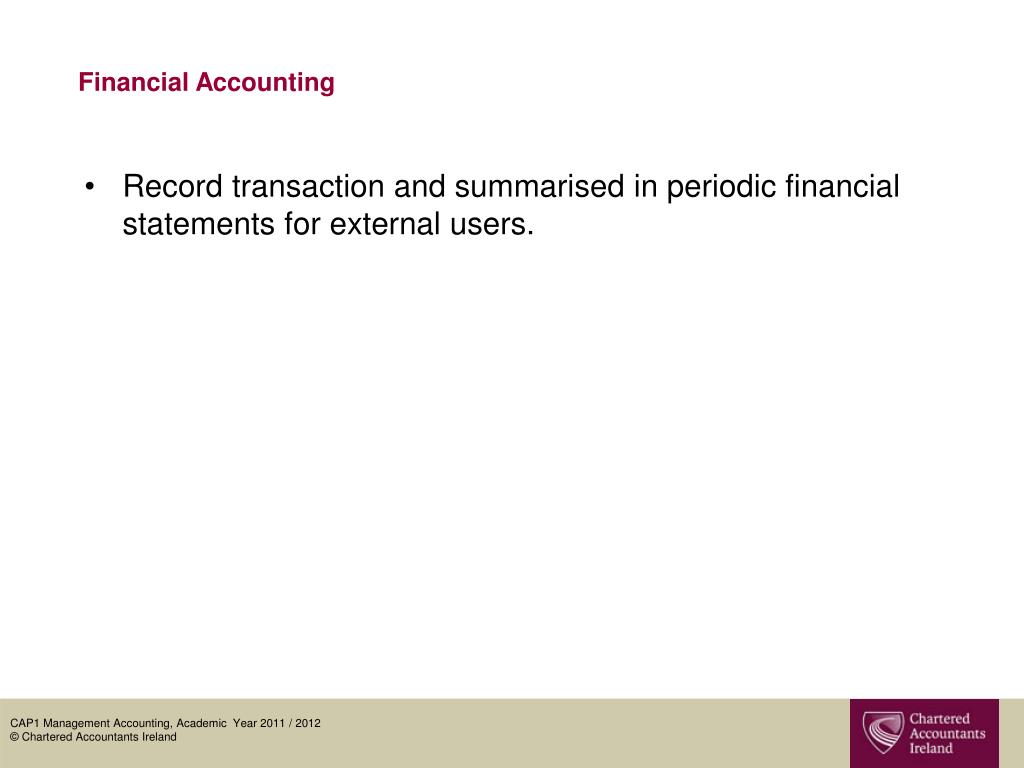 Financial Accounting

• Record transaction and summarised in periodic financial statements for external users.

CAP1 Management Accounting, Academic Year 2011 / 2012
© Chartered Accountants Ireland

Chartered Accountants Ireland